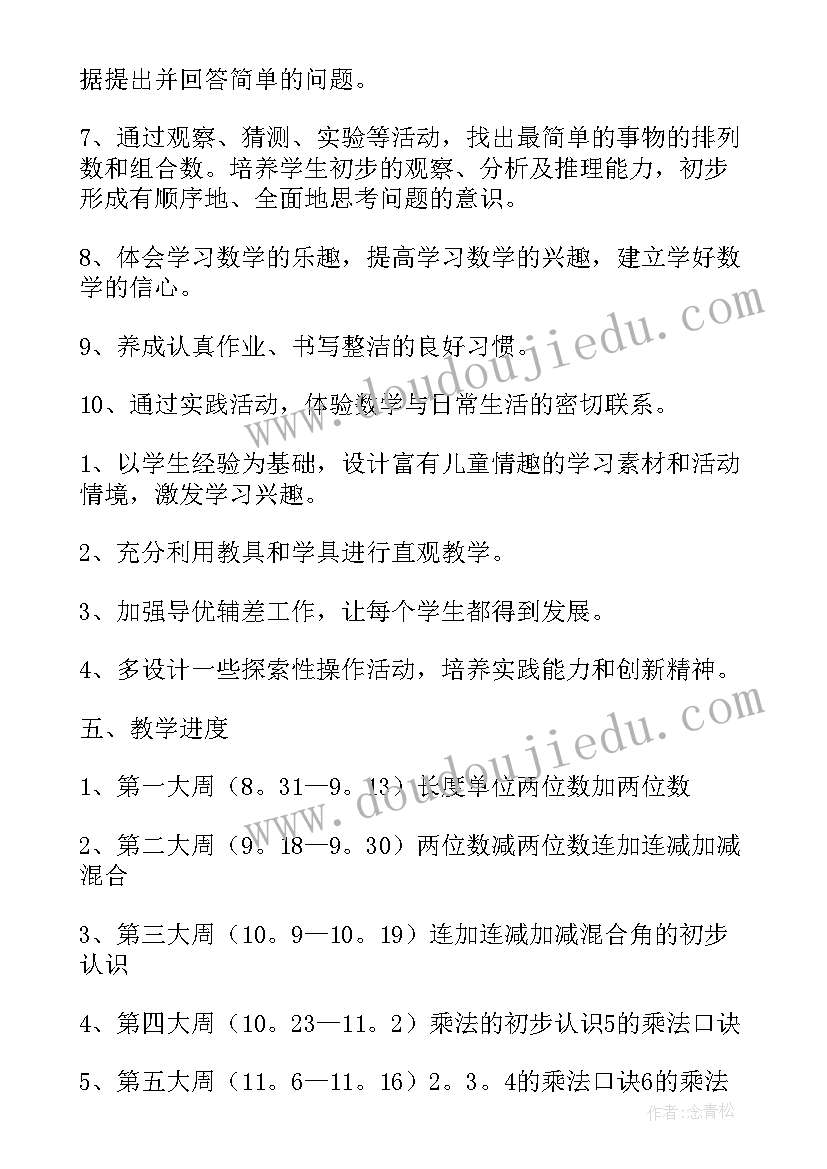 据提出并回答简单的问题。

7、通过观察、猜测、实验等活动，找出最简单的事物的排列数和组合数。培养学生初步的观察、分析及推理能力，初步形成有顺序地、全面地思考问题的意识。

8、体会学习数学的乐趣，提高学习数学的兴趣，建立学好数学的信心。

9、养成认真作业、书写整洁的良好习惯。

10、通过实践活动，体验数学与日常生活的密切联系。

1、以学生经验为基础，设计富有儿童情趣的学习素材和活动情境，激发学习兴趣。

2、充分利用教具和学具进行直观教学。

3、加强导优辅差工作，让每个学生都得到发展。

4、多设计一些探索性操作活动，培养实践能力和创新精神。

五、教学进度

1、第一大周（8。31—9。13）长度单位两位数加两位数

2、第二大周（9。18—9。30）两位数减两位数连加连减加减混合

3、第三大周（10。9—10。19）连加连减加减混合角的初步认识

4、第四大周（10。23—11。2）乘法的初步认识5的乘法口诀

5、第五大周（11。6—11。16）2。3。4的乘法口诀6的乘法

www.doudoujiedu.com

www.doudoujiedu.com

作者：念青松